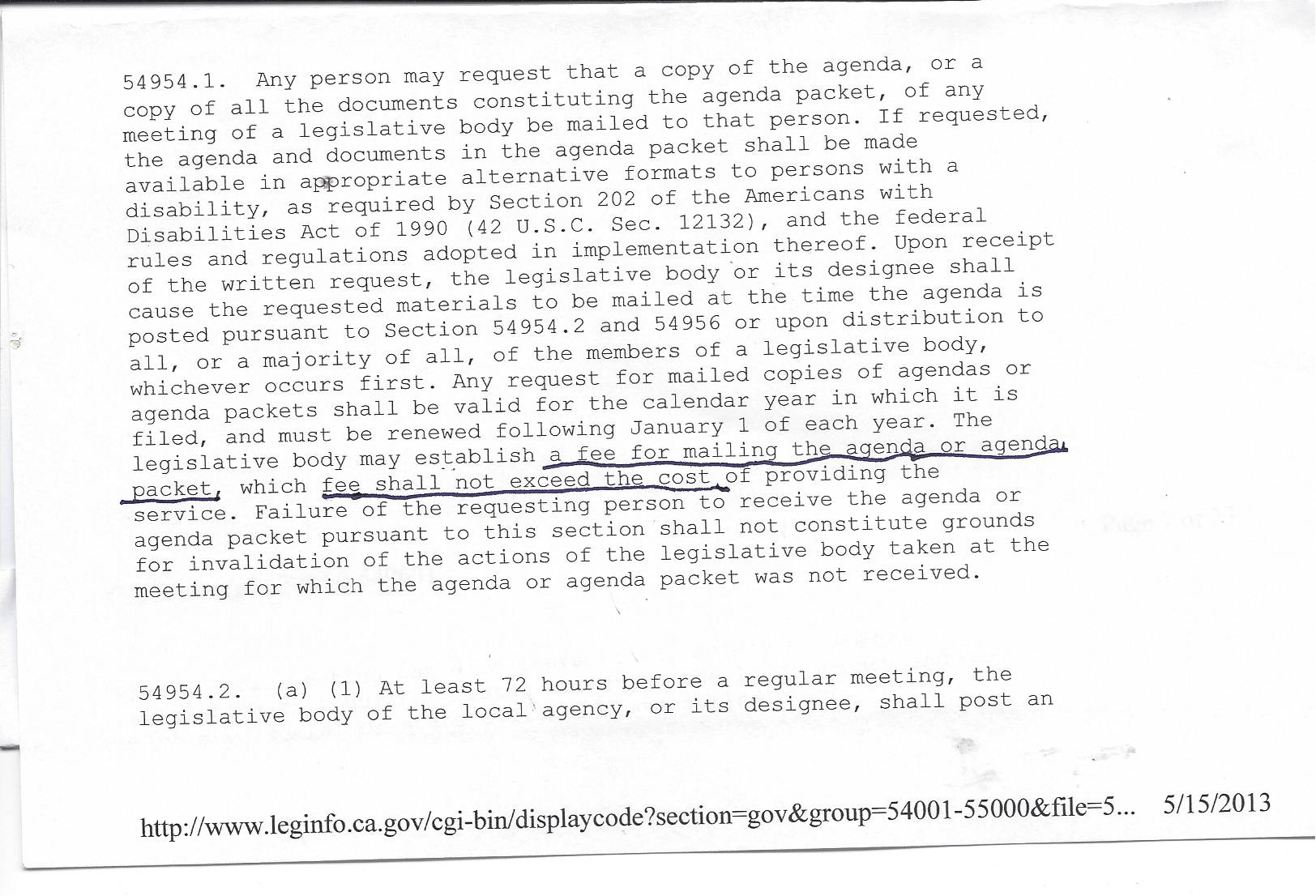 54954.1. Any person may request that a copy of the agenda, or a copy of all the documents constituting the agenda packet, of any meeting of a legislative body be mailed to that person. If requested, the agenda and documents in the agenda packet shall be made available in appropriate alternative formats to persons with a disability, as required by Section 202 of the Americans with Disabilities Act of 1990 (42 U.S.C. Sec. 12132), and the federal rules and regulations adopted in implementation thereof. Upon receipt of the written request, the legislative body or its designee shall cause the requested materials to be mailed at the time the agenda is posted pursuant to Section 54954.2 and 54956 or upon distribution to all, or a majority of all, of the members of a legislative body, whichever occurs first. Any request for mailed copies of agendas or agenda packets shall be valid for the calendar year in which it is filed, and must be renewed following January 1 of each year. The legislative body may establish a fee for mailing the agenda or agenda packet, which fee shall not exceed the cost of providing the service. Failure of the requesting person to receive the agenda or agenda packet pursuant to this section shall not constitute grounds for invalidation of the actions of the legislative body taken at the meeting for which the agenda or agenda packet was not received.

54954.2. (a) (1) At least 72 hours before a regular meeting, the legislative body of the local agency, or its designee, shall post an

http://www.leginfo.ca.gov/cgi-bin/displaycode?section=gov&group=54001-55000&file=5... 5/15/2013